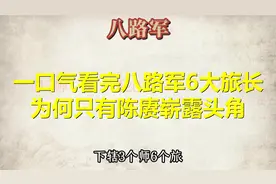 八路军

一口气看完八路军6大旅长
为何只有陈赓崭露头角

下辖3个师6个旅